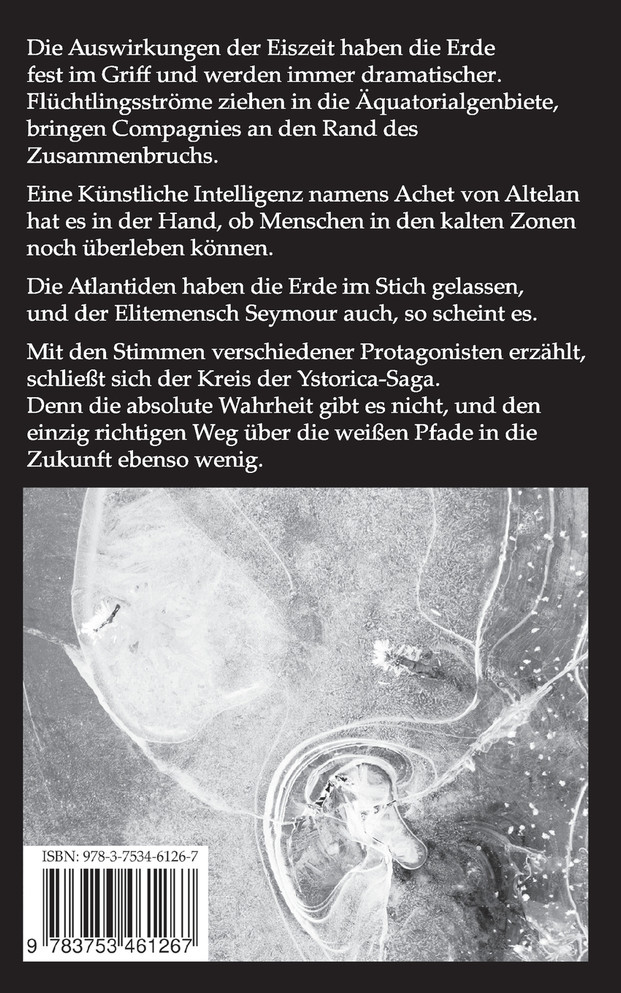 Die Auswirkungen der Eiszeit haben die Erde fest im Griff und werden immer dramatischer. Flüchtlingsströme ziehen in die Äquatorialgenbiete, bringen Compagnies an den Rand des Zusammenbruchs.

Eine Künstliche Intelligenz namens Achet von Altelan hat es in der Hand, ob Menschen in den kalten Zonen noch überleben können.

Die Atlantiden haben die Erde im Stich gelassen, und der Elitemensch Seymour auch, so scheint es.

Mit den Stimmen verschiedener Protagonisten erzählt, schließt sich der Kreis der Ystorica-Saga.
Denn die absolute Wahrheit gibt es nicht, und den einzig richtigen Weg über die weißen Pfade in die Zukunft ebenso wenig.

ISBN: 978-3-7534-6126-7

9 783753 461267